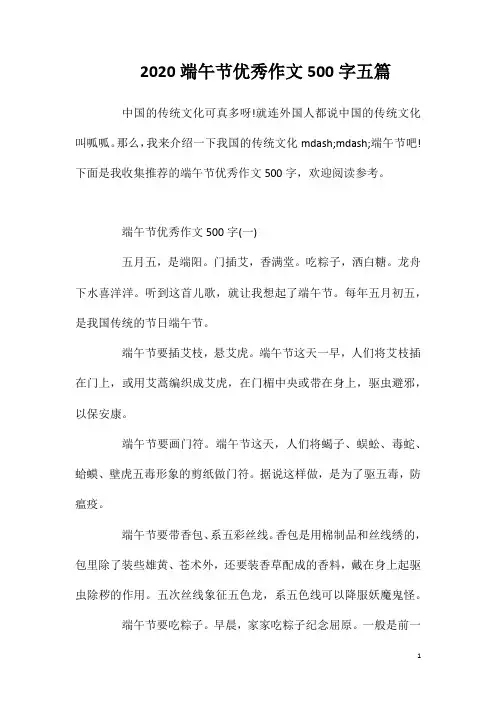 2020 端午节优秀作文 500 字五篇

中国的传统文化可真多呀!就连外国人都说中国的传统文化叫呱呱。那么，我来介绍一下我国的传统文化 mdash;mdash;端午节吧!下面是我收集推荐的端午节优秀作文 500 字，欢迎阅读参考。

端午节优秀作文 500 字(一)

五月五，是端阳。门插艾，香满堂。吃粽子，洒白糖。龙舟下水喜洋洋。听到这首儿歌，就让我想起了端午节。每年五月初五，是我国传统的节日端午节。

端午节要插艾枝，悬艾虎。端午节这天一早，人们将艾枝插在门上，或用艾蒿编织成艾虎，在门楣中央或带在身上，驱虫避邪，以保安康。

端午节要画门符。端午节这天，人们将蝎子、蜈蚣、毒蛇、蛤蟆、壁虎五毒形象的剪纸做门符。据说这样做，是为了驱五毒，防瘟疫。

端午节要带香包、系五彩丝线。香包是用棉制品和丝线绣的，包里除了装些雄黄、苍术外，还要装香草配成的香料，戴在身上起驱虫除秽的作用。五次丝线象征五色龙，系五色线可以降服妖魔鬼怪。

端午节要吃粽子。早晨，家家吃粽子纪念屈原。一般是前一

1